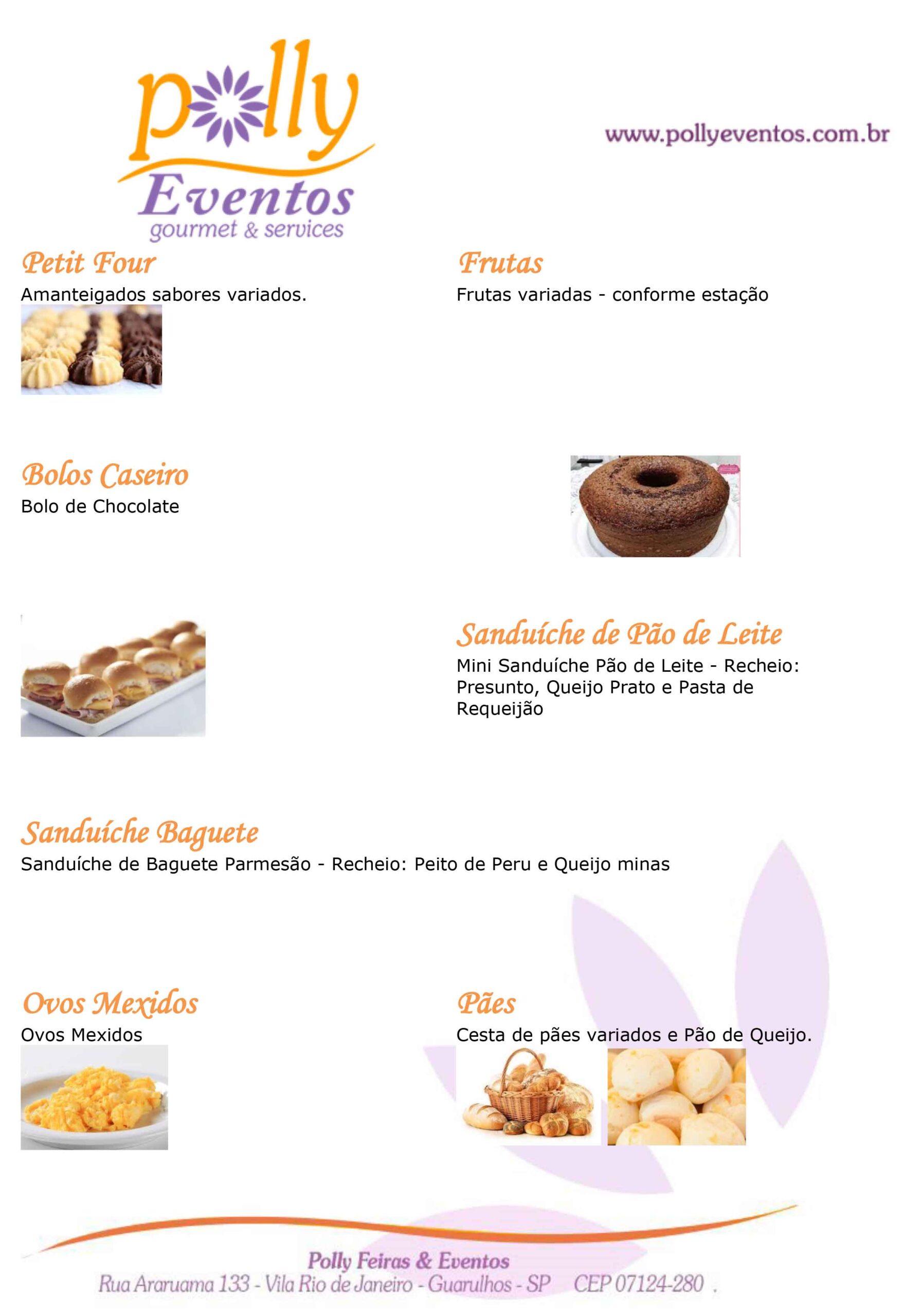 polly
Eventos
gourmet & services

www.pollyeventos.com.br

Petit Four
Amanteigados sabores variados.

Frutas
Frutas variadas - conforme estação

Bolos Caseiro
Bolo de Chocolate

Sanduíche de Pão de Leite
Mini Sanduíche Pão de Leite - Recheio: Presunto, Queijo Prato e Pasta de Requeijão

Sanduíche Baguete
Sanduíche de Baguete Parmesão - Recheio: Peito de Peru e Queijo minas

Ovos Mexidos
Ovos Mexidos

Pães
Cesta de pães variados e Pão de Queijo.

Polly Feiras & Eventos
Rua Araruama 133 - Vila Rio de Janeiro - Guarulhos - SP CEP 07124-280 .